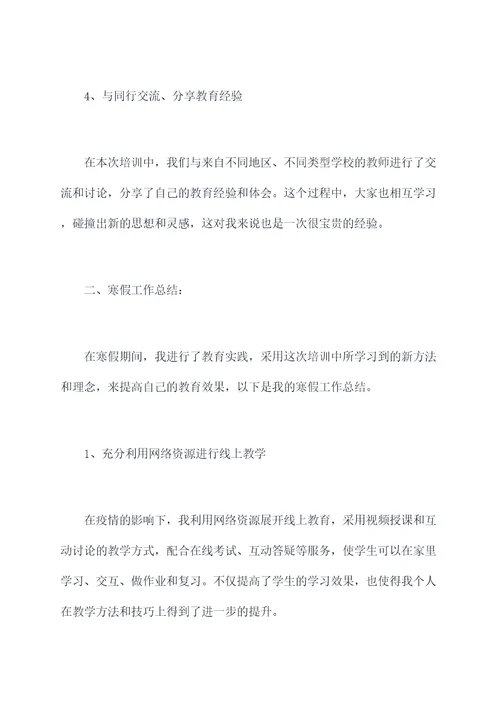 4、与同行交流、分享教育经验

在本次培训中，我们与来自不同地区、不同类型学校的教师进行了交流和讨论，分享了自己的教育经验和体会。这个过程中，大家也相互学习，碰撞出新的思想和灵感，这对我来说也是一次很宝贵的经验。

二、寒假工作总结：

在寒假期间，我进行了教育实践，采用这次培训中所学习到的新方法和理念，来提高自己的教育效果，以下是我的寒假工作总结。

1、充分利用网络资源进行线上教学

在疫情的影响下，我利用网络资源展开线上教育，采用视频授课和互动讨论的教学方式，配合在线考试、互动答疑等服务，使学生可以在家里学习、交互、做作业和复习。不仅提高了学生的学习效果，也使得我个人在教学方法和技巧上得到了进一步的提升。